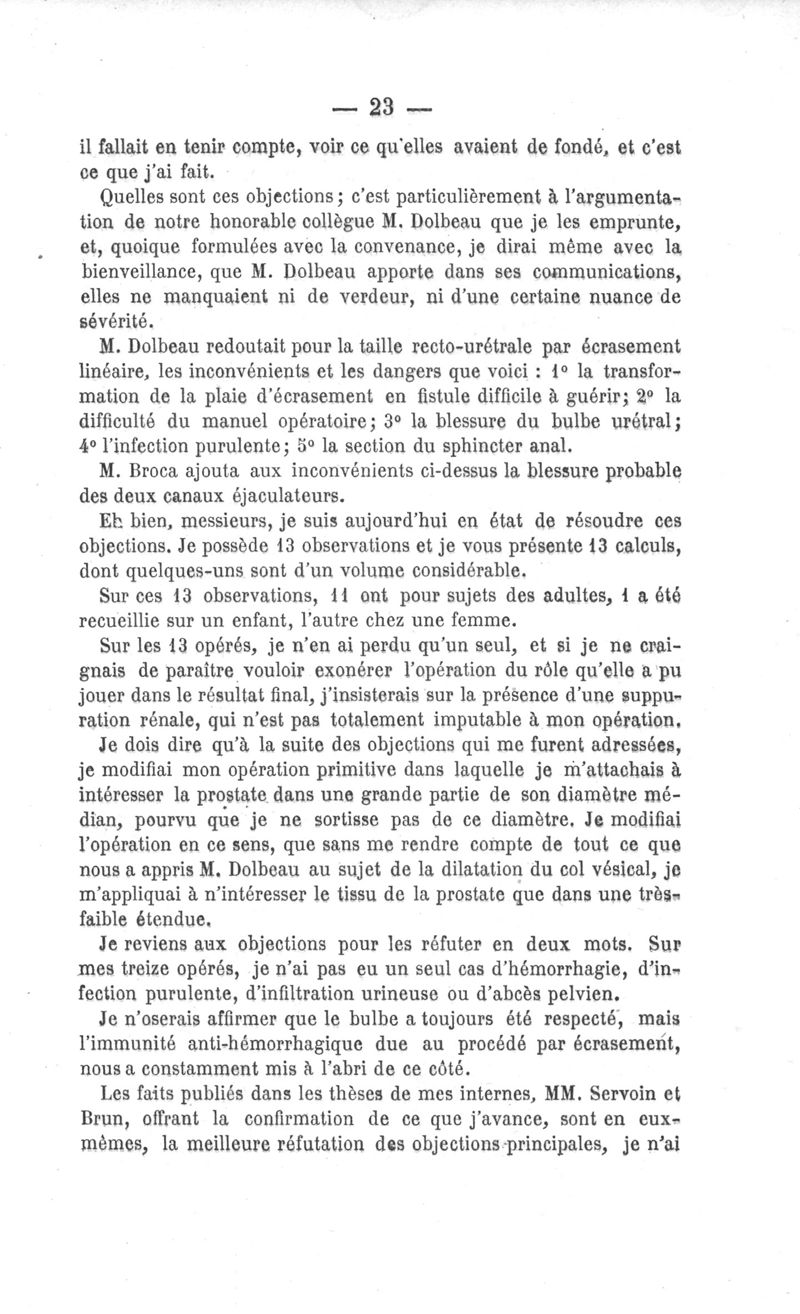 — 23 —

il fallait en tenir compte, voir ce qu'elles avaient de fondé, et c'est ce que j'ai fait.

Quelles sont ces objections; c'est particulièrement à l'argumentation de notre honorable collègue M. Dolbeau que je les emprunte, et, quoique formulées avec la convenance, je dirai même avec la bienveillance, que M. Dolbeau apporte dans ses communications, elles ne manquaient ni de verdeur, ni d'une certaine nuance de sévérité.

M. Dolbeau redoutait pour la taille recto-urétrale par écrasement linéaire, les inconvénients et les dangers que voici : 1° la transformation de la plaie d'écrasement en fistule difficile à guérir; 2° la difficulté du manuel opératoire; 3° la blessure du bulbe urétral; 4° l'infection purulente; 5° la section du sphincter anal.

M. Broca ajouta aux inconvénients ci-dessus la blessure probable des deux canaux éjaculateurs.

Eh bien, messieurs, je suis aujourd'hui en état de résoudre ces objections. Je possède 13 observations et je vous présente 13 calculs, dont quelques-uns sont d'un volume considérable.

Sur ces 13 observations, 11 ont pour sujets des adultes, 1 a été recueillie sur un enfant, l'autre chez une femme.

Sur les 13 opérés, je n'en ai perdu qu'un seul, et si je ne craignais de paraître vouloir exonérer l'opération du rôle qu'elle a pu jouer dans le résultat final, j'insisterais sur la présence d'une suppuration rénale, qui n'est pas totalement imputable à mon opération.

Je dois dire qu'à la suite des objections qui me furent adressées, je modifiai mon opération primitive dans laquelle je m'attachais à intéresser la prostate dans une grande partie de son diamètre médian, pourvu que je ne sortisse pas de ce diamètre. Je modifiai l'opération en ce sens, que sans me rendre compte de tout ce que nous a appris M. Dolbeau au sujet de la dilatation du col vésical, je m'appliquai à n'intéresser le tissu de la prostate que dans une très-faible étendue.

Je reviens aux objections pour les réfuter en deux mots. Sur mes treize opérés, je n'ai pas eu un seul cas d'hémorrhagie, d'infection purulente, d'infiltration urineuse ou d'abcès pelvien.

Je n'oserais affirmer que le bulbe a toujours été respecté, mais l'immunité anti-hémorrhagique due au procédé par écrasement, nous a constamment mis à l'abri de ce côté.

Les faits publiés dans les thèses de mes internes, MM. Servoin et Brun, offrant la confirmation de ce que j'avance, sont en eux-mêmes, la meilleure réfutation des objections principales, je n'ai